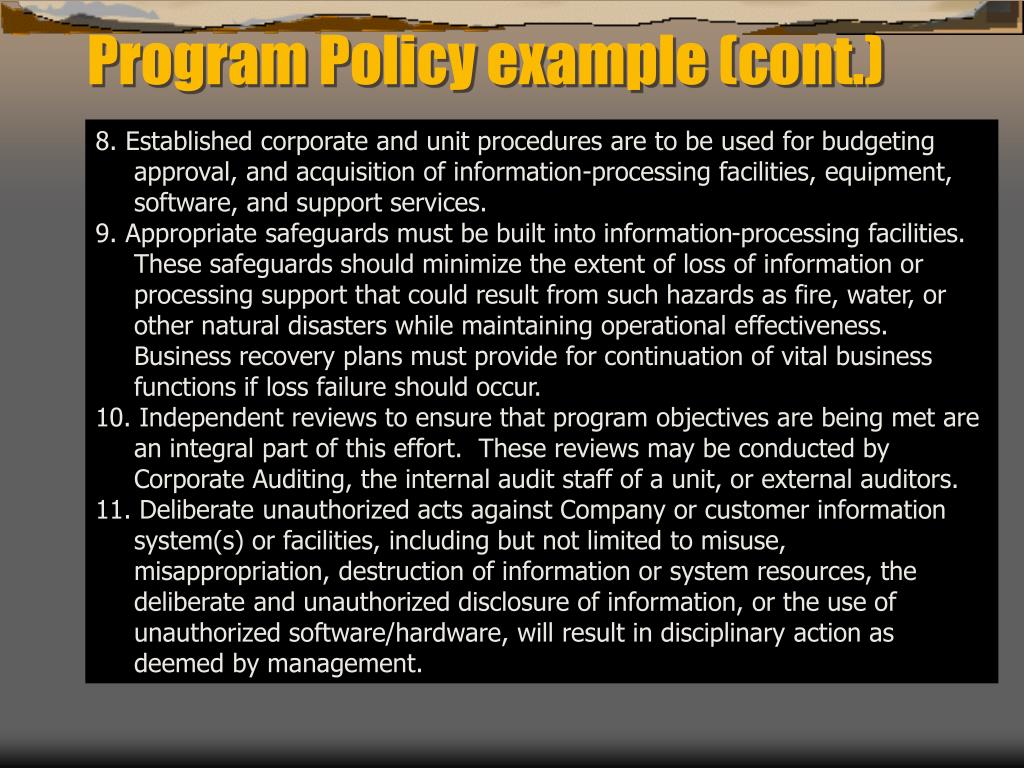 Program Policy example (cont.)

8. Established corporate and unit procedures are to be used for budgeting approval, and acquisition of information-processing facilities, equipment, software, and support services.

9. Appropriate safeguards must be built into information-processing facilities. These safeguards should minimize the extent of loss of information or processing support that could result from such hazards as fire, water, or other natural disasters while maintaining operational effectiveness. Business recovery plans must provide for continuation of vital business functions if loss failure should occur.

10. Independent reviews to ensure that program objectives are being met are an integral part of this effort. These reviews may be conducted by Corporate Auditing, the internal audit staff of a unit, or external auditors.

11. Deliberate unauthorized acts against Company or customer information system(s) or facilities, including but not limited to misuse, misappropriation, destruction of information or system resources, the deliberate and unauthorized disclosure of information, or the use of unauthorized software/hardware, will result in disciplinary action as deemed by management.